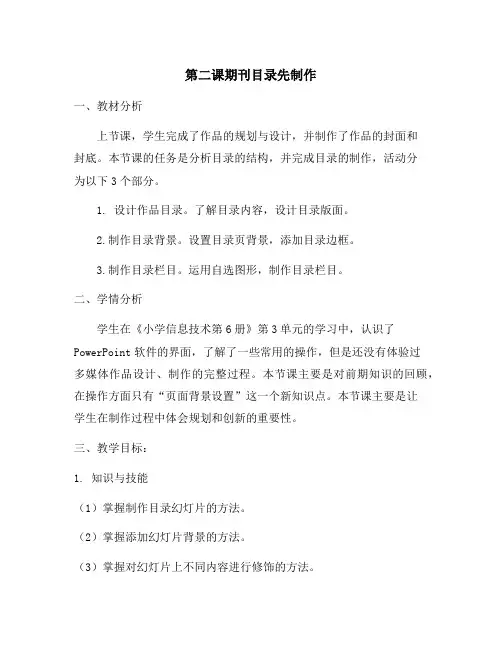 第二课期刊目录先制作

一、教材分析

上节课，学生完成了作品的规划与设计，并制作了作品的封面和封底。本节课的任务是分析目录的结构，并完成目录的制作，活动分为以下 3 个部分。

1. 设计作品目录。了解目录内容，设计目录版面。

2.制作目录背景。设置目录页背景，添加目录边框。

3.制作目录栏目。运用自选图形，制作目录栏目。

二、学情分析

学生在《小学信息技术第 6 册》第 3 单元的学习中，认识了 PowerPoint 软件的界面，了解了一些常用的操作，但是还没有体验过多媒体作品设计、制作的完整过程。本节课主要是对前期知识的回顾，在操作方面只有“页面背景设置”这一个新知识点。本节课主要是让学生在制作过程中体会规划和创新的重要性。

三、教学目标：

1. 知识与技能

（1）掌握制作目录幻灯片的方法。

（2）掌握添加幻灯片背景的方法。

（3）掌握对幻灯片上不同内容进行修饰的方法。